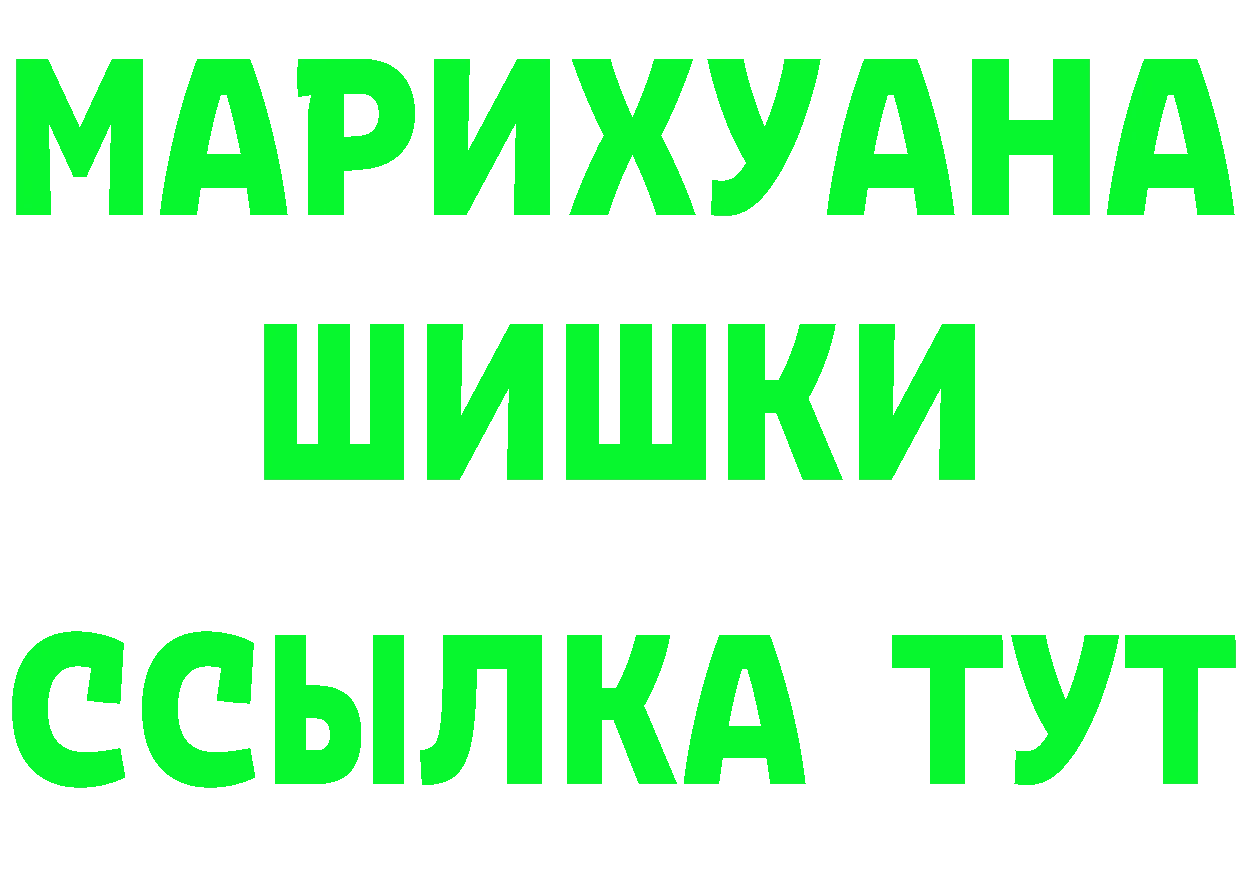 МАРИХУАНА
ШИШКИ
ССЫЛКА ТУТ